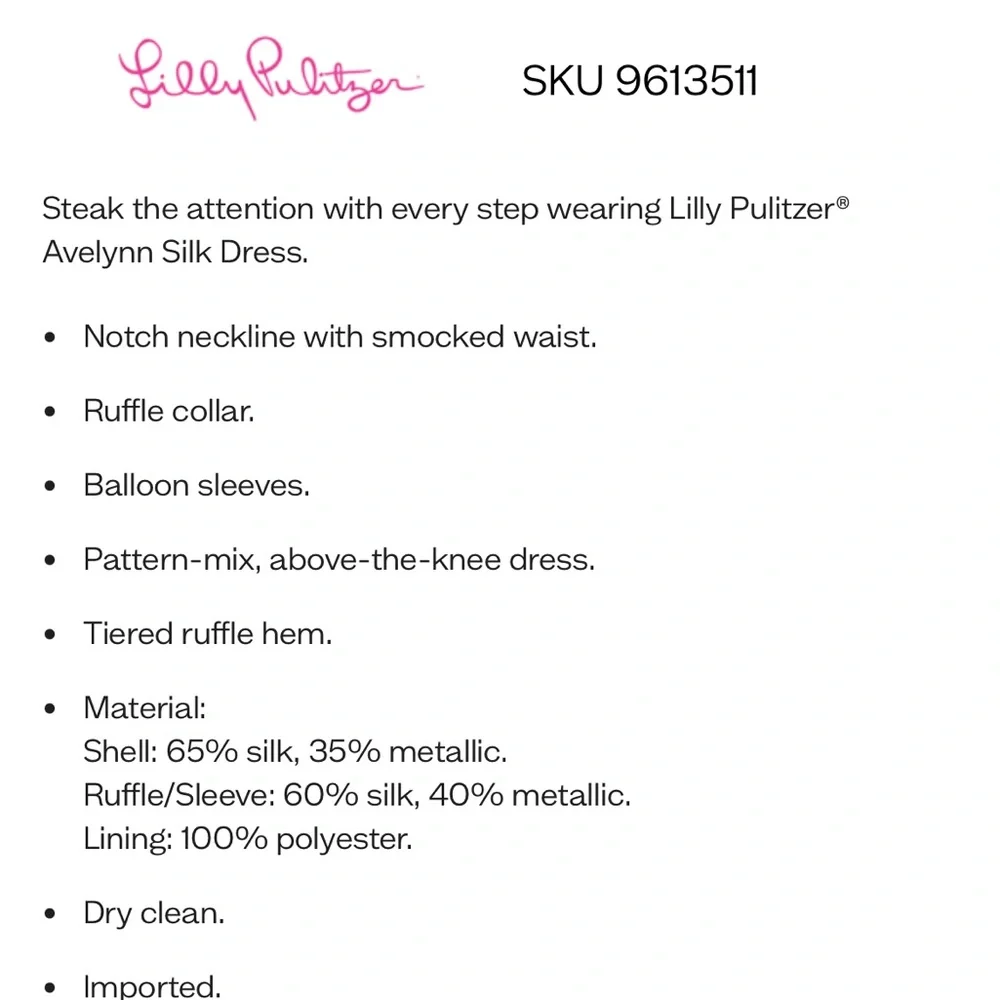 Lilly Pulitzer SKU 9613511

Steak the attention with every step wearing Lilly Pulitzer® Avelynn Silk Dress.

• Notch neckline with smocked waist.

• Ruffle collar.

• Balloon sleeves.

• Pattern-mix, above-the-knee dress.

• Tiered ruffle hem.

• Material:
Shell: 65% silk, 35% metallic.
Ruffle/Sleeve: 60% silk, 40% metallic.
Lining: 100% polyester.

• Dry clean.

• Imported.